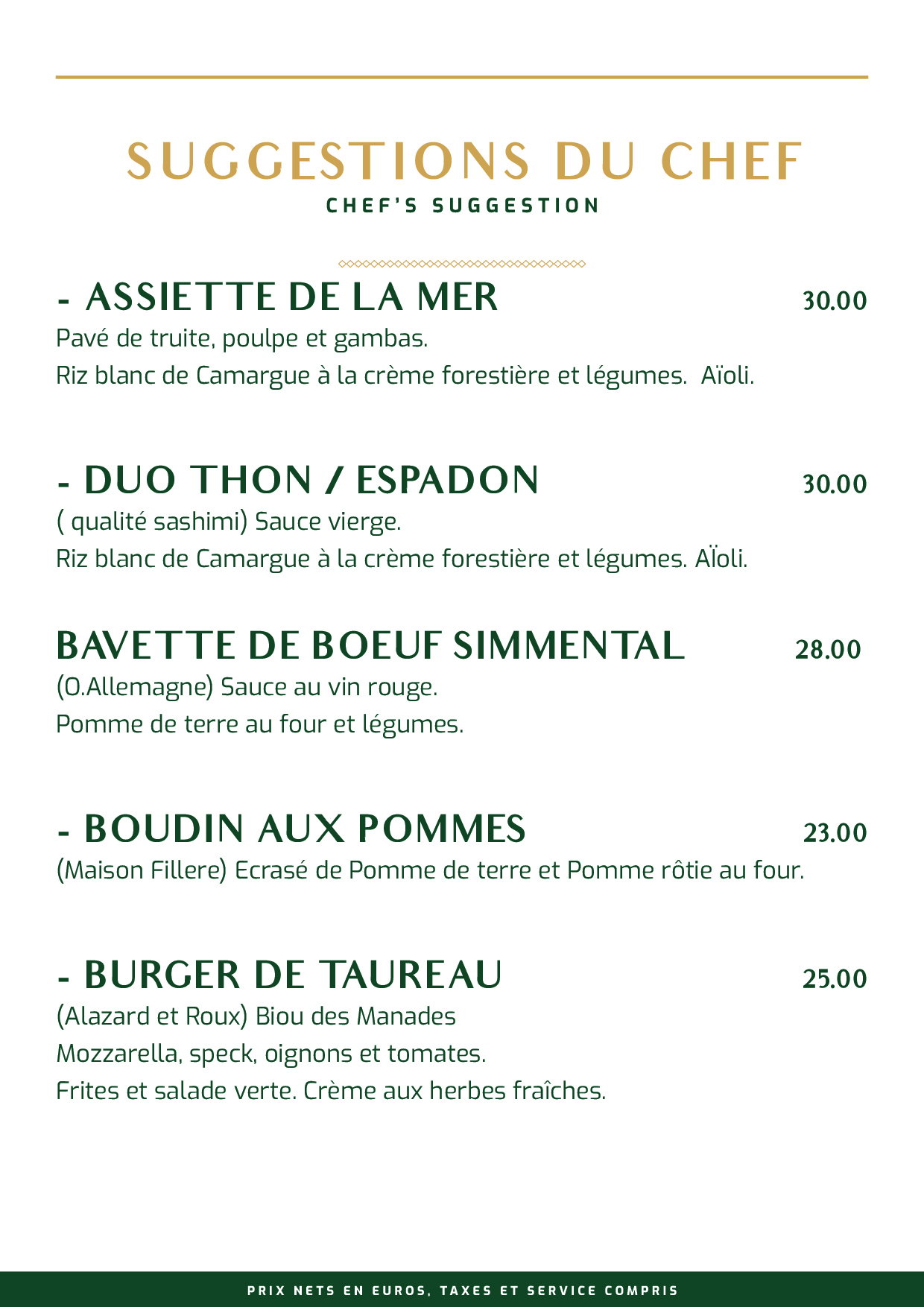 SUGGESTIONS DU CHEF
CHEF'S SUGGESTION

- ASSIETTE DE LA MER 30.00
Pavé de truite, poulpe et gambas.
Riz blanc de Camargue à la crème forestière et légumes. Aïoli.

- DUO THON / ESPADON 30.00
( qualité sashimi) Sauce vierge.
Riz blanc de Camargue à la crème forestière et légumes. AÏoli.

BAVETTE DE BOEUF SIMMENTAL 28.00
(O.Allemagne) Sauce au vin rouge.
Pomme de terre au four et légumes.

- BOUDIN AUX POMMES 23.00
(Maison Fillere) Ecrasé de Pomme de terre et Pomme rôtie au four.

- BURGER DE TAUREAU 25.00
(Alazard et Roux) Biou des Manades
Mozzarella, speck, oignons et tomates.
Frites et salade verte. Crème aux herbes fraîches.

PRIX NETS EN EUROS, TAXES ET SERVICE COMPRIS